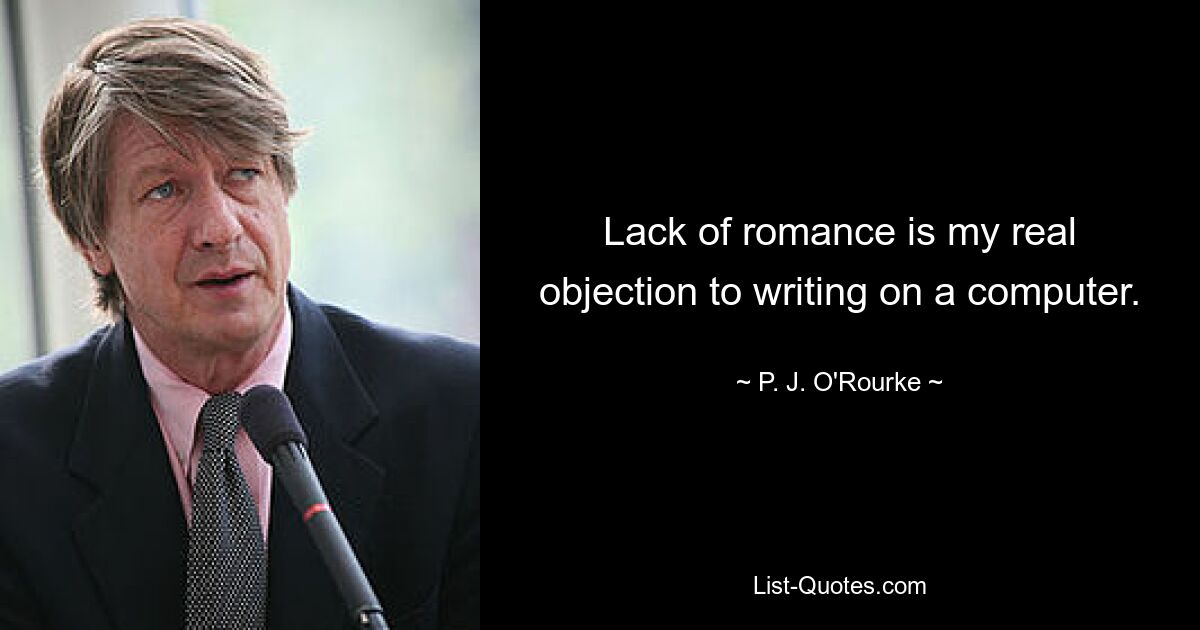 Lack of romance is my real objection to writing on a computer.

~ P. J. O'Rourke ~

List-Quotes.com